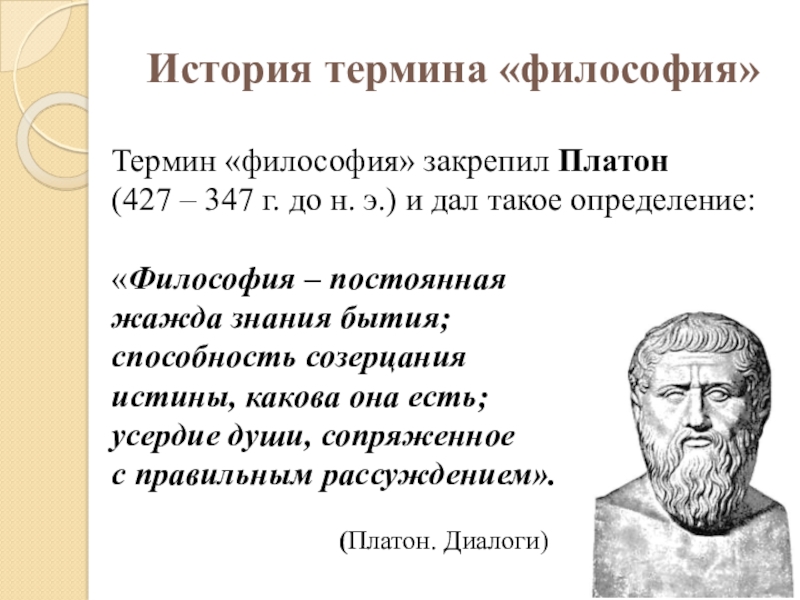 История термина «философия»

Термин «философия» закрепил Платон (427 – 347 г. до н. э.) и дал такое определение:

«Философия – постоянная жажда знания бытия; способность созерцания истины, какова она есть; усердие души, сопряженное с правильным рассуждением».

(Платон. Диалоги)